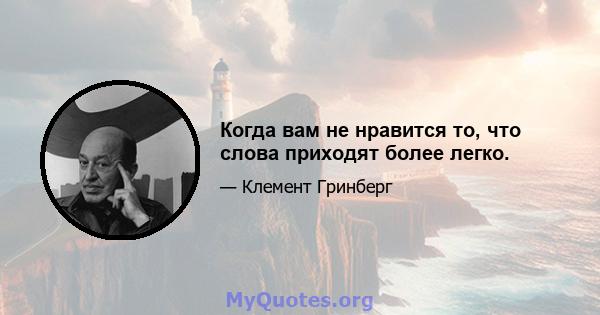 Когда вам не нравится то, что слова приходят более легко.

— Клемент Гринберг

MyQuotes.org